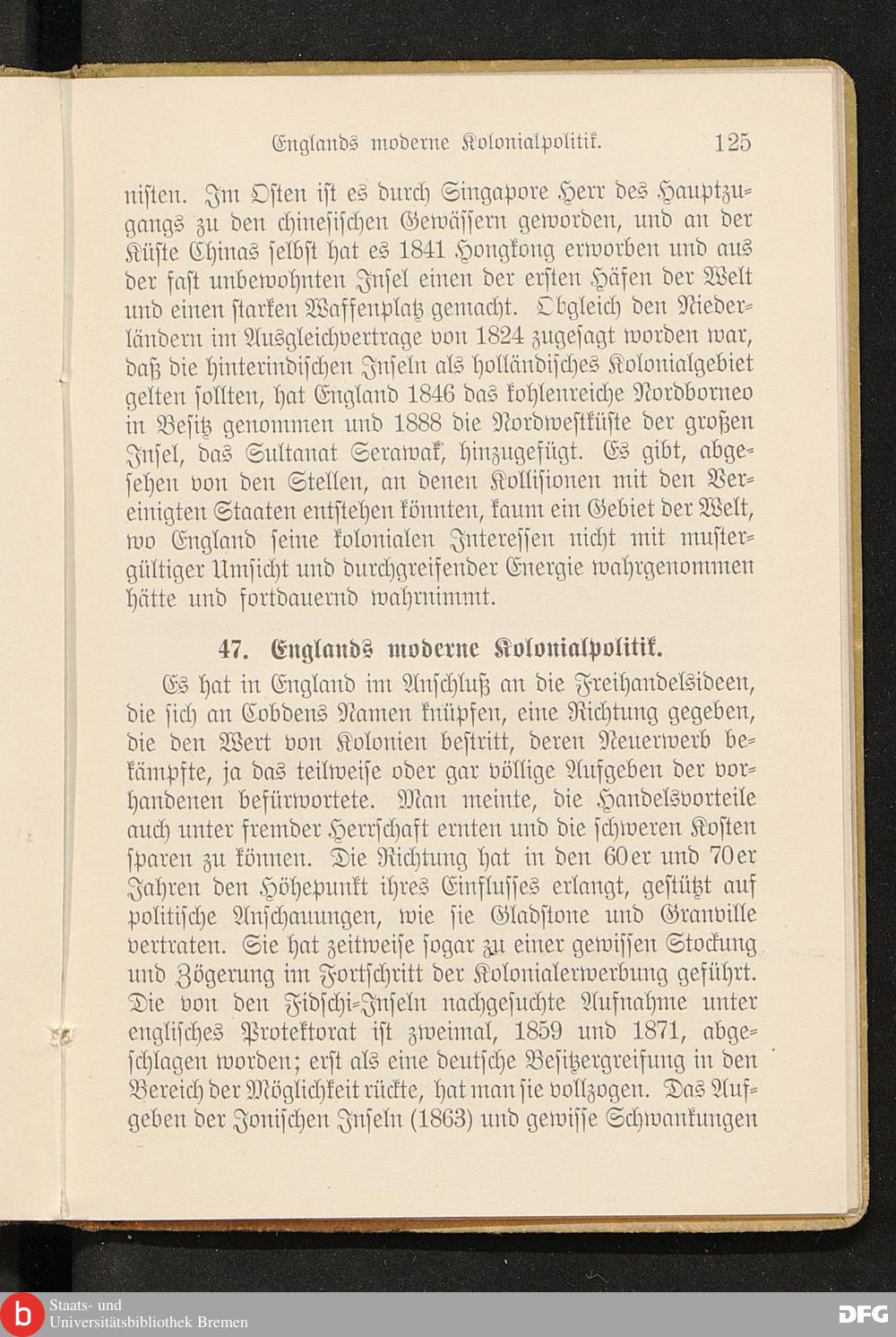 Englands moderne Kolonialpolitik. 125

nisten. Im Osten ist es durch Singapore Herr des Hauptzugangs zu den chinesischen Gewässern geworden, und an der Küste Chinas selbst hat es 1841 Hongkong erworben und aus der fast unbewohnten Insel einen der ersten Häfen der Welt und einen starken Waffenplatz gemacht. Obgleich den Niederländern im Ausgleichvertrage von 1824 zugesagt worden war, daß die hinterindischen Inseln als holländisches Kolonialgebiet gelten sollten, hat England 1846 das kohlenreiche Nordborneo in Besitz genommen und 1888 die Nordwestküste der großen Insel, das Sultanat Serawak, hinzugefügt. Es gibt, abgesehen von den Stellen, an denen Kollisionen mit den Vereinigten Staaten entstehen könnten, kaum ein Gebiet der Welt, wo England seine kolonialen Interessen nicht mit mustergültiger Umsicht und durchgreifender Energie wahrgenommen hätte und fortdauernd wahrnimmt.

47. Englands moderne Kolonialpolitik.

Es hat in England im Anschluß an die Freihandelsideen, die sich an Cobdens Namen knüpfen, eine Richtung gegeben, die den Wert von Kolonien bestritt, deren Neuerwerb bekämpfte, ja das teilweise oder gar völlige Aufgeben der vorhandenen befürwortete. Man meinte, die Handelsvorteile auch unter fremder Herrschaft ernten und die schweren Kosten sparen zu können. Die Richtung hat in den 60er und 70er Jahren den Höhepunkt ihres Einflusses erlangt, gestützt auf politische Anschauungen, wie sie Gladstone und Granville vertraten. Sie hat zeitweise sogar zu einer gewissen Stockung und Zögerung im Fortschritt der Kolonialerwerbung geführt. Die von den Fidschi-Inseln nachgesuchte Aufnahme unter englisches Protektorat ist zweimal, 1859 und 1871, abgeschlagen worden; erst als eine deutsche Besitzergreifung in den Bereich der Möglichkeit rückte, hat man sie vollzogen. Das Aufgeben der Jonischen Inseln (1863) und gewisse Schwankungen

Staats- und Universitätsbibliothek Bremen
DFG